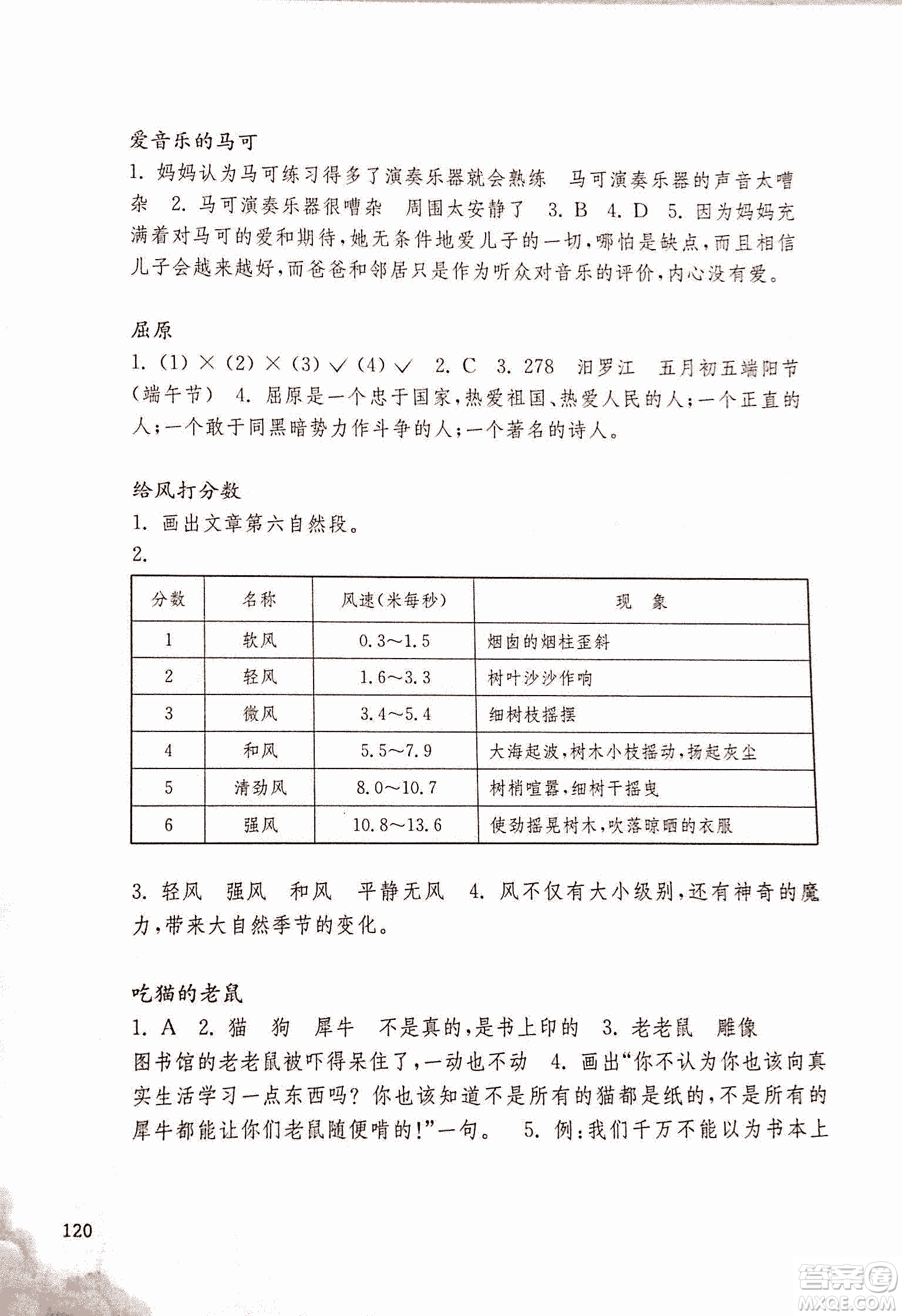 爱音乐的马可

1. 妈妈认为马可练习得多了演奏乐器就会熟练　马可演奏乐器的声音太嘈杂　2. 马可演奏乐器很嘈杂　周围太安静了　3. B　4. D　5. 因为妈妈充满着对马可的爱和期待，她无条件地爱儿子的一切，哪怕是缺点，而且相信儿子会越来越好，而爸爸和邻居只是作为听众对音乐的评价，内心没有爱。

屈原

1. (1) × (2) × (3) √ (4) √　2. C　3. 278　汨罗江　五月初五端阳节（端午节）　4. 屈原是一个忠于国家，热爱祖国、热爱人民的人；一个正直的人；一个敢于同黑暗势力作斗争的人；一个著名的诗人。

给风打分数

1. 画出文章第六自然段。

2.

| 分数 | 名称 | 风速(米每秒) | 现　象 |
|---|---|---|---|
| 1 | 软风 | 0.3～1.5 | 烟囱的烟柱歪斜 |
| 2 | 轻风 | 1.6～3.3 | 树叶沙沙作响 |
| 3 | 微风 | 3.4～5.4 | 细树枝摇摆 |
| 4 | 和风 | 5.5～7.9 | 大海起波，树木小枝摇动，扬起灰尘 |
| 5 | 清劲风 | 8.0～10.7 | 树梢喧嚣，细树干摇曳 |
| 6 | 强风 | 10.8～13.6 | 使劲摇晃树木，吹落晾晒的衣服 |

3. 轻风　强风　和风　平静无风　4. 风不仅有大小级别，还有神奇的魔力，带来大自然季节的变化。

吃猫的老鼠

1. A　2. 猫　狗　犀牛　不是真的，是书上印的　3. 老老鼠　雕像　图书馆的老老鼠被吓得呆住了，一动也不动　4. 画出“你不认为你也该向真实生活学习一点东西吗？你也该知道不是所有的猫都是纸的，不是所有的犀牛都能让你们老鼠随便啃的！”一句。　5. 例：我们千万不能以为书本上

120

答案圈
MXQE.COM